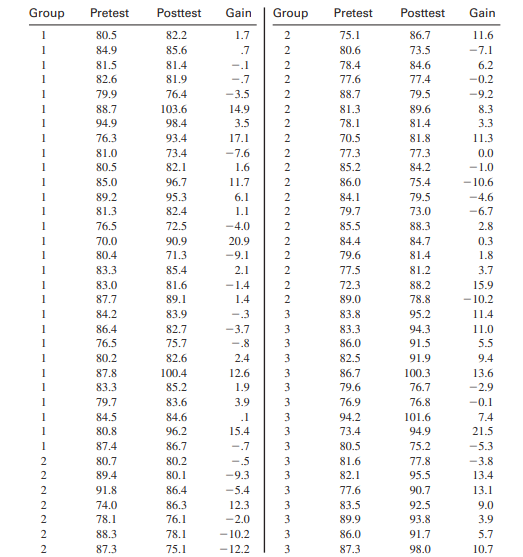 | Group | Pretest | Posttest | Gain |
|---|---|---|---|
| 1 | 80.5 | 82.2 | 1.7 |
| 1 | 84.9 | 85.6 | .7 |
| 1 | 81.5 | 81.4 | −.1 |
| 1 | 82.6 | 81.9 | −.7 |
| 1 | 79.9 | 76.4 | −3.5 |
| 1 | 88.7 | 103.6 | 14.9 |
| 1 | 94.9 | 98.4 | 3.5 |
| 1 | 76.3 | 93.4 | 17.1 |
| 1 | 81.0 | 73.4 | −7.6 |
| 1 | 80.5 | 82.1 | 1.6 |
| 1 | 85.0 | 96.7 | 11.7 |
| 1 | 89.2 | 95.3 | 6.1 |
| 1 | 81.3 | 82.4 | 1.1 |
| 1 | 76.5 | 72.5 | −4.0 |
| 1 | 70.0 | 90.9 | 20.9 |
| 1 | 80.4 | 71.3 | −9.1 |
| 1 | 83.3 | 85.4 | 2.1 |
| 1 | 83.0 | 81.6 | −1.4 |
| 1 | 87.7 | 89.1 | 1.4 |
| 1 | 84.2 | 83.9 | −.3 |
| 1 | 86.4 | 82.7 | −3.7 |
| 1 | 76.5 | 75.7 | −.8 |
| 1 | 80.2 | 82.6 | 2.4 |
| 1 | 87.8 | 100.4 | 12.6 |
| 1 | 83.3 | 85.2 | 1.9 |
| 1 | 79.7 | 83.6 | 3.9 |
| 1 | 84.5 | 84.6 | .1 |
| 1 | 80.8 | 96.2 | 15.4 |
| 1 | 87.4 | 86.7 | −.7 |
| 2 | 80.7 | 80.2 | −.5 |
| 2 | 89.4 | 80.1 | −9.3 |
| 2 | 91.8 | 86.4 | −5.4 |
| 2 | 74.0 | 86.3 | 12.3 |
| 2 | 78.1 | 76.1 | −2.0 |
| 2 | 88.3 | 78.1 | −10.2 |
| 2 | 87.3 | 75.1 | −12.2 |

| Group | Pretest | Posttest | Gain |
|---|---|---|---|
| 2 | 75.1 | 86.7 | 11.6 |
| 2 | 80.6 | 73.5 | −7.1 |
| 2 | 78.4 | 84.6 | 6.2 |
| 2 | 77.6 | 77.4 | −0.2 |
| 2 | 88.7 | 79.5 | −9.2 |
| 2 | 81.3 | 89.6 | 8.3 |
| 2 | 78.1 | 81.4 | 3.3 |
| 2 | 70.5 | 81.8 | 11.3 |
| 2 | 77.3 | 77.3 | 0.0 |
| 2 | 85.2 | 84.2 | −1.0 |
| 2 | 86.0 | 75.4 | −10.6 |
| 2 | 84.1 | 79.5 | −4.6 |
| 2 | 79.7 | 73.0 | −6.7 |
| 2 | 85.5 | 88.3 | 2.8 |
| 2 | 84.4 | 84.7 | 0.3 |
| 2 | 79.6 | 81.4 | 1.8 |
| 2 | 77.5 | 81.2 | 3.7 |
| 2 | 72.3 | 88.2 | 15.9 |
| 2 | 89.0 | 78.8 | −10.2 |
| 3 | 83.8 | 95.2 | 11.4 |
| 3 | 83.3 | 94.3 | 11.0 |
| 3 | 86.0 | 91.5 | 5.5 |
| 3 | 82.5 | 91.9 | 9.4 |
| 3 | 86.7 | 100.3 | 13.6 |
| 3 | 79.6 | 76.7 | −2.9 |
| 3 | 76.9 | 76.8 | −0.1 |
| 3 | 94.2 | 101.6 | 7.4 |
| 3 | 73.4 | 94.9 | 21.5 |
| 3 | 80.5 | 75.2 | −5.3 |
| 3 | 81.6 | 77.8 | −3.8 |
| 3 | 82.1 | 95.5 | 13.4 |
| 3 | 77.6 | 90.7 | 13.1 |
| 3 | 83.5 | 92.5 | 9.0 |
| 3 | 89.9 | 93.8 | 3.9 |
| 3 | 86.0 | 91.7 | 5.7 |
| 3 | 87.3 | 98.0 | 10.7 |